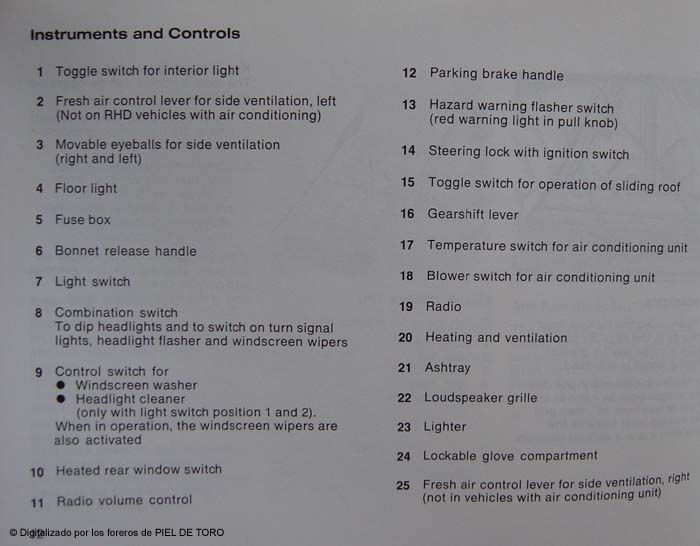 Instruments and Controls

1 Toggle switch for interior light

2 Fresh air control lever for side ventilation, left (Not on RHD vehicles with air conditioning)

3 Movable eyeballs for side ventilation (right and left)

4 Floor light

5 Fuse box

6 Bonnet release handle

7 Light switch

8 Combination switch
To dip headlights and to switch on turn signal lights, headlight flasher and windscreen wipers

9 Control switch for
• Windscreen washer
• Headlight cleaner
(only with light switch position 1 and 2).
When in operation, the windscreen wipers are also activated

10 Heated rear window switch

11 Radio volume control

12 Parking brake handle

13 Hazard warning flasher switch (red warning light in pull knob)

14 Steering lock with ignition switch

15 Toggle switch for operation of sliding roof

16 Gearshift lever

17 Temperature switch for air conditioning unit

18 Blower switch for air conditioning unit

19 Radio

20 Heating and ventilation

21 Ashtray

22 Loudspeaker grille

23 Lighter

24 Lockable glove compartment

25 Fresh air control lever for side ventilation, right (not in vehicles with air conditioning unit)

© Digitalizado por los foreros de PIEL DE TORO